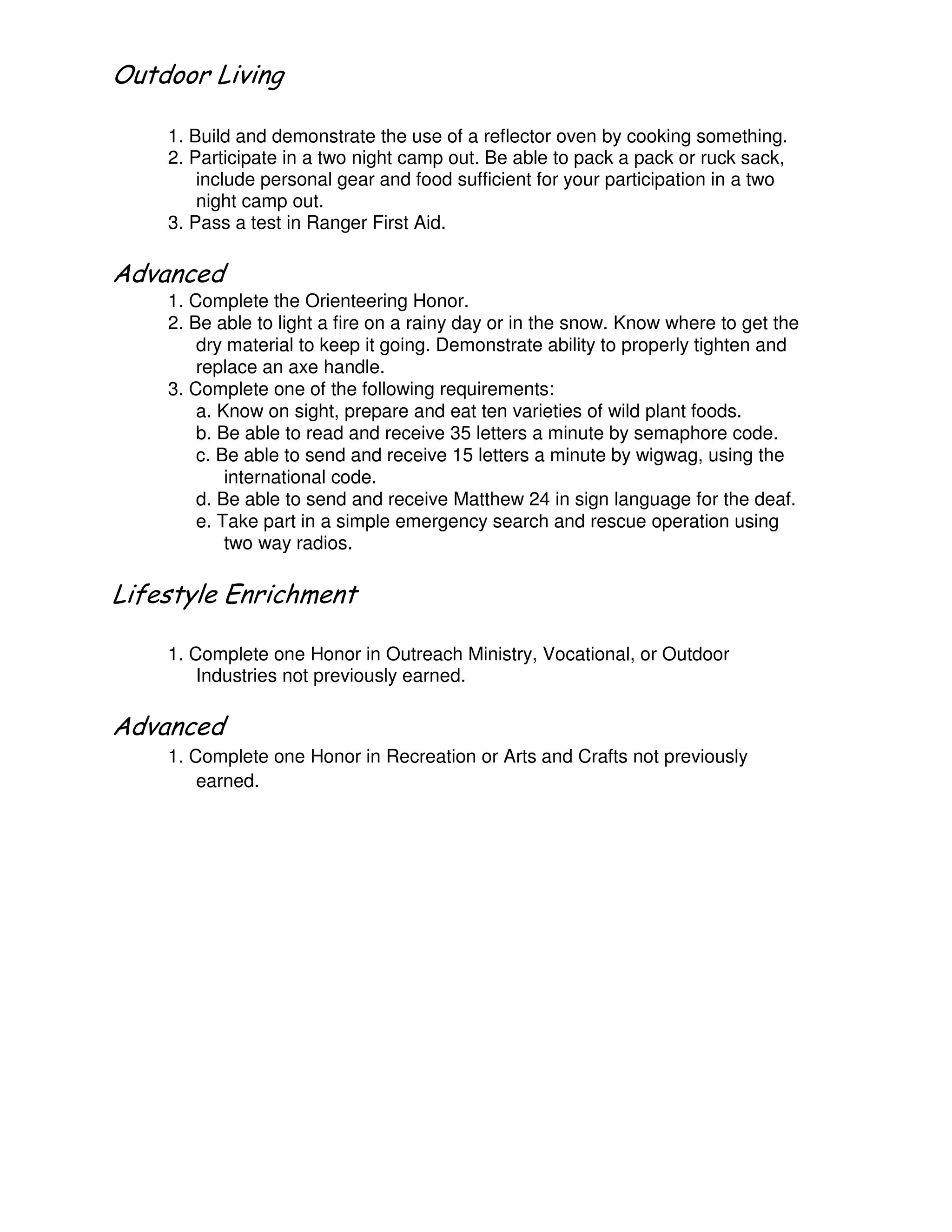 Outdoor Living

1. Build and demonstrate the use of a reflector oven by cooking something.
2. Participate in a two night camp out. Be able to pack a pack or ruck sack, include personal gear and food sufficient for your participation in a two night camp out.
3. Pass a test in Ranger First Aid.

Advanced
1. Complete the Orienteering Honor.
2. Be able to light a fire on a rainy day or in the snow. Know where to get the dry material to keep it going. Demonstrate ability to properly tighten and replace an axe handle.
3. Complete one of the following requirements:
a. Know on sight, prepare and eat ten varieties of wild plant foods.
b. Be able to read and receive 35 letters a minute by semaphore code.
c. Be able to send and receive 15 letters a minute by wigwag, using the international code.
d. Be able to send and receive Matthew 24 in sign language for the deaf.
e. Take part in a simple emergency search and rescue operation using two way radios.

Lifestyle Enrichment

1. Complete one Honor in Outreach Ministry, Vocational, or Outdoor Industries not previously earned.

Advanced
1. Complete one Honor in Recreation or Arts and Crafts not previously earned.